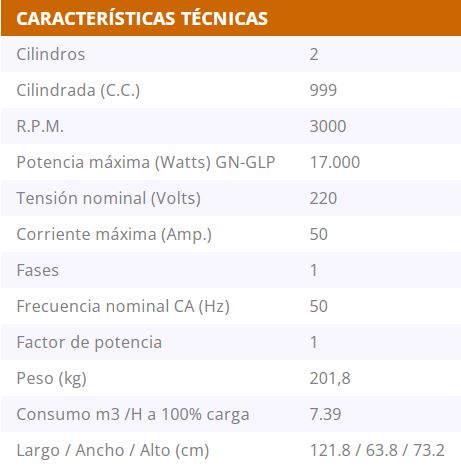 | CARACTERÍSTICAS TÉCNICAS | |
|---|---|
| Cilindros | 2 |
| Cilindrada (C.C.) | 999 |
| R.P.M. | 3000 |
| Potencia máxima (Watts) GN-GLP | 17.000 |
| Tensión nominal (Volts) | 220 |
| Corriente máxima (Amp.) | 50 |
| Fases | 1 |
| Frecuencia nominal CA (Hz) | 50 |
| Factor de potencia | 1 |
| Peso (kg) | 201,8 |
| Consumo m3 /H a 100% carga | 7.39 |
| Largo / Ancho / Alto (cm) | 121.8 / 63.8 / 73.2 |